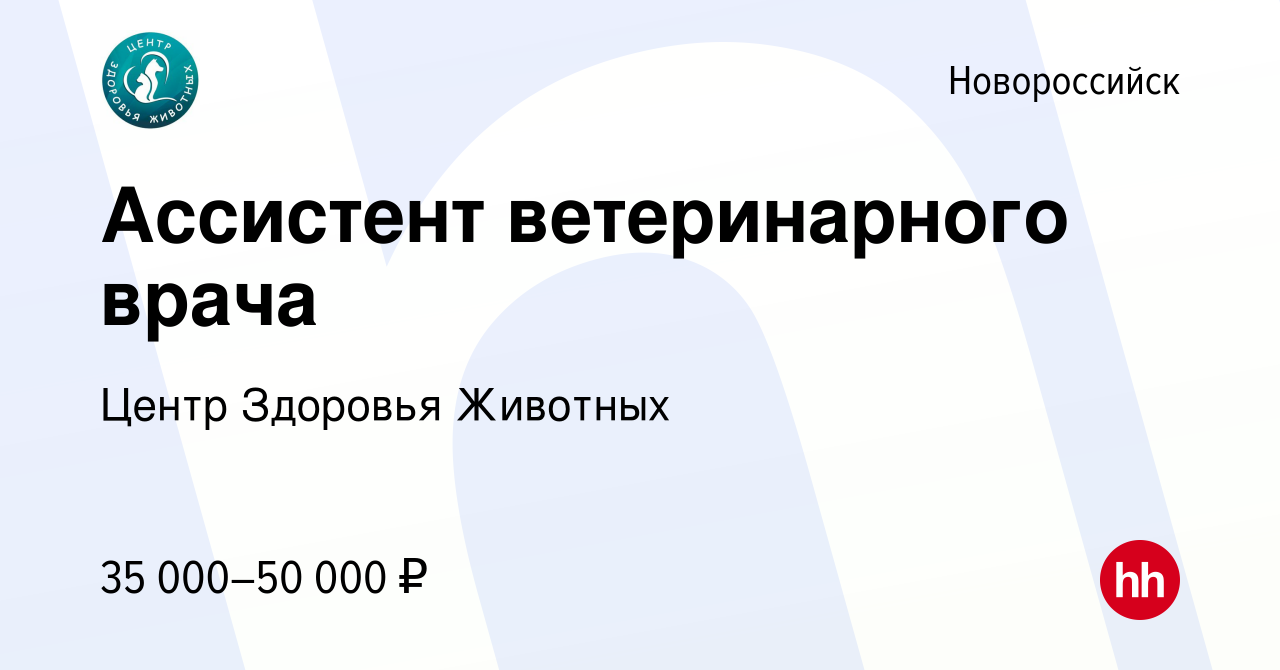 ЦЕНТР ЗДОРОВЬЯ ЖИВОТНЫХ

Новороссийск

Ассистент ветеринарного врача

Центр Здоровья Животных

35 000–50 000 ₽

hh